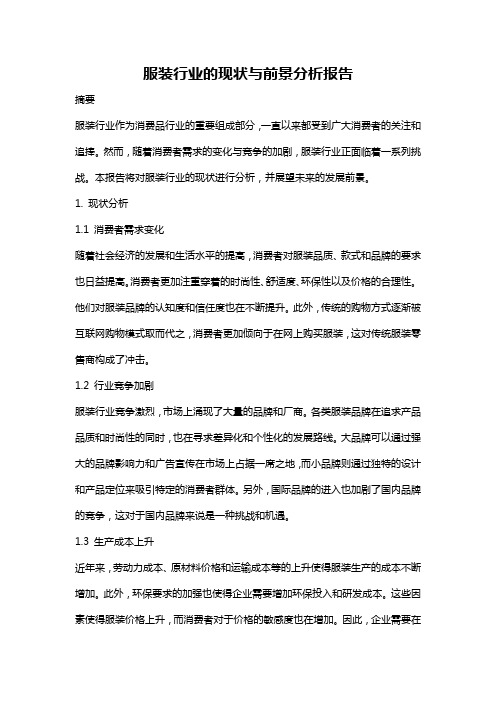 服装行业的现状与前景分析报告

摘要

服装行业作为消费品行业的重要组成部分，一直以来都受到广大消费者的关注和追捧。然而，随着消费者需求的变化与竞争的加剧，服装行业正面临着一系列挑战。本报告将对服装行业的现状进行分析，并展望未来的发展前景。

1. 现状分析

1.1 消费者需求变化

随着社会经济的发展和生活水平的提高，消费者对服装品质、款式和品牌的要求也日益提高。消费者更加注重穿着的时尚性、舒适度、环保性以及价格的合理性。他们对服装品牌的认知度和信任度也在不断提升。此外，传统的购物方式逐渐被互联网购物模式取而代之，消费者更加倾向于在网上购买服装，这对传统服装零售商构成了冲击。

1.2 行业竞争加剧

服装行业竞争激烈，市场上涌现了大量的品牌和厂商。各类服装品牌在追求产品品质和时尚性的同时，也在寻求差异化和个性化的发展路线。大品牌可以通过强大的品牌影响力和广告宣传在市场上占据一席之地，而小品牌则通过独特的设计和产品定位来吸引特定的消费者群体。另外，国际品牌的进入也加剧了国内品牌的竞争，这对于国内品牌来说是一种挑战和机遇。

1.3 生产成本上升

近年来，劳动力成本、原材料价格和运输成本等的上升使得服装生产的成本不断增加。此外，环保要求的加强也使得企业需要增加环保投入和研发成本。这些因素使得服装价格上升，而消费者对于价格的敏感度也在增加。因此，企业需要在